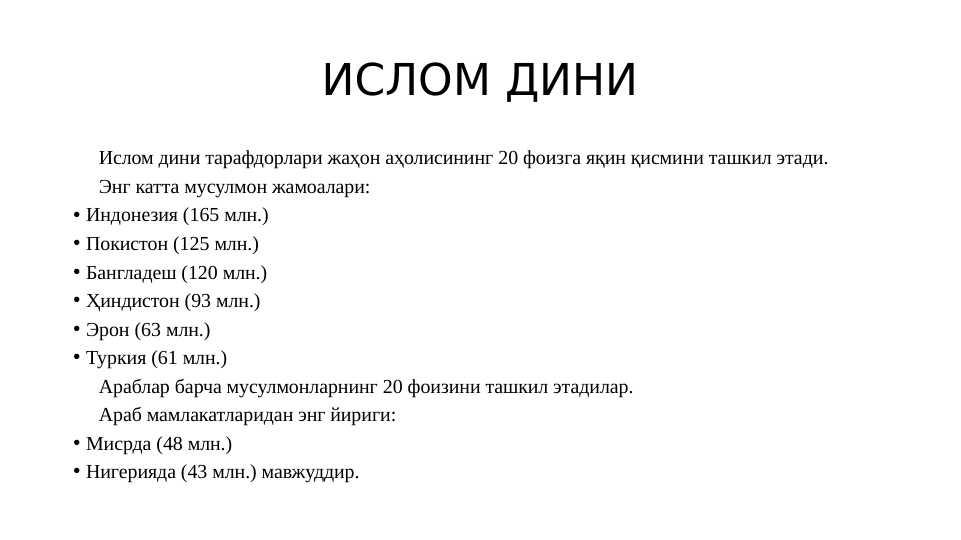 ИСЛОМ ДИНИ

Ислом дини тарафдорлари жаҳон аҳолисининг 20 фоизга яқин қисмини ташкил этади.

Энг катта мусулмон жамоалари:

• Индонезия (165 млн.)
• Покистон (125 млн.)
• Бангладеш (120 млн.)
• Ҳиндистон (93 млн.)
• Эрон (63 млн.)
• Туркия (61 млн.)

Араблар барча мусулмонларнинг 20 фоизини ташкил этадилар.

Араб мамлакатларидан энг йириги:

• Мисрда (48 млн.)
• Нигерияда (43 млн.) мавжуддир.